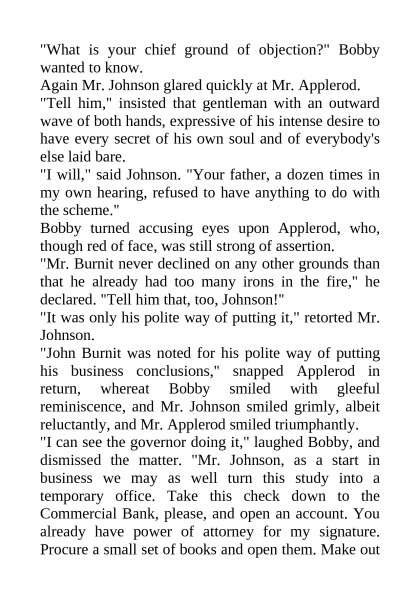 "What is your chief ground of objection?" Bobby wanted to know.
Again Mr. Johnson glared quickly at Mr. Applerod.
"Tell him," insisted that gentleman with an outward wave of both hands, expressive of his intense desire to have every secret of his own soul and of everybody's else laid bare.
"I will," said Johnson. "Your father, a dozen times in my own hearing, refused to have anything to do with the scheme."
Bobby turned accusing eyes upon Applerod, who, though red of face, was still strong of assertion.
"Mr. Burnit never declined on any other grounds than that he already had too many irons in the fire," he declared. "Tell him that, too, Johnson!"
"It was only his polite way of putting it," retorted Mr. Johnson.
"John Burnit was noted for his polite way of putting his business conclusions," snapped Applerod in return, whereat Bobby smiled with gleeful reminiscence, and Mr. Johnson smiled grimly, albeit reluctantly, and Mr. Applerod smiled triumphantly.
"I can see the governor doing it," laughed Bobby, and dismissed the matter. "Mr. Johnson, as a start in business we may as well turn this study into a temporary office. Take this check down to the Commercial Bank, please, and open an account. You already have power of attorney for my signature. Procure a small set of books and open them. Make out